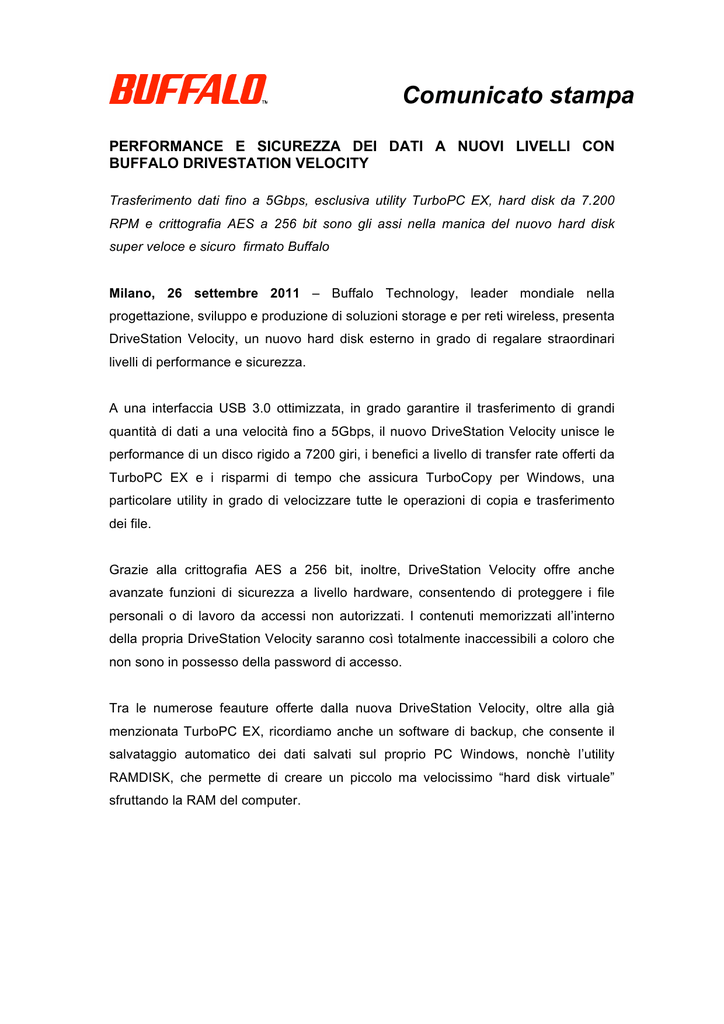 BUFFALO™

Comunicato stampa

PERFORMANCE E SICUREZZA DEI DATI A NUOVI LIVELLI CON BUFFALO DRIVESTATION VELOCITY

Trasferimento dati fino a 5Gbps, esclusiva utility TurboPC EX, hard disk da 7.200 RPM e crittografia AES a 256 bit sono gli assi nella manica del nuovo hard disk super veloce e sicuro firmato Buffalo

Milano, 26 settembre 2011 – Buffalo Technology, leader mondiale nella progettazione, sviluppo e produzione di soluzioni storage e per reti wireless, presenta DriveStation Velocity, un nuovo hard disk esterno in grado di regalare straordinari livelli di performance e sicurezza.

A una interfaccia USB 3.0 ottimizzata, in grado garantire il trasferimento di grandi quantità di dati a una velocità fino a 5Gbps, il nuovo DriveStation Velocity unisce le performance di un disco rigido a 7200 giri, i benefici a livello di transfer rate offerti da TurboPC EX e i risparmi di tempo che assicura TurboCopy per Windows, una particolare utility in grado di velocizzare tutte le operazioni di copia e trasferimento dei file.

Grazie alla crittografia AES a 256 bit, inoltre, DriveStation Velocity offre anche avanzate funzioni di sicurezza a livello hardware, consentendo di proteggere i file personali o di lavoro da accessi non autorizzati. I contenuti memorizzati all'interno della propria DriveStation Velocity saranno così totalmente inaccessibili a coloro che non sono in possesso della password di accesso.

Tra le numerose feauture offerte dalla nuova DriveStation Velocity, oltre alla già menzionata TurboPC EX, ricordiamo anche un software di backup, che consente il salvataggio automatico dei dati salvati sul proprio PC Windows, nonchè l'utility RAMDISK, che permette di creare un piccolo ma velocissimo "hard disk virtuale" sfruttando la RAM del computer.